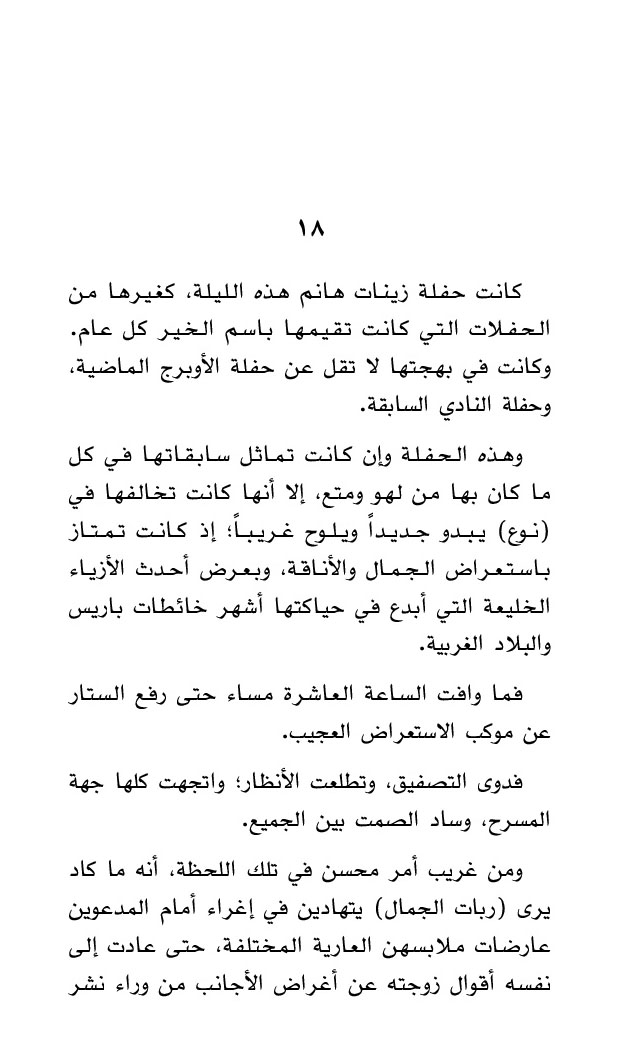 ١٨

كانت حفلة زينات هانم هذه الليلة، كغيرها من الحفلات التي كانت تقيمها باسم الخير كل عام. وكانت في بهجتها لا تقل عن حفلة الأوبرج الماضية، وحفلة النادي السابقة.

وهذه الحفلة وإن كانت تماثل سابقاتها في كل ما كان بها من لهو ومتع، إلا أنها كانت تخالفها في (نوع) يبدو جديداً ويلوح غريباً؛ إذ كانت تمتاز باستعراض الجمال والأناقة، وبعرض أحدث الأزياء الخليعة التي أبدع في حياكتها أشهر خائطات باريس والبلاد الغربية.

فما وافت الساعة العاشرة مساء حتى رفع الستار عن موكب الاستعراض العجيب.

فدوى التصفيق، وتطلعت الأنظار؛ واتجهت كلها جهة المسرح، وساد الصمت بين الجميع.

ومن غريب أمر محسن في تلك اللحظة، أنه ما كاد يرى (ربات الجمال) يتهادين في إغراء أمام المدعوين عارضات ملابسهن العارية المختلفة، حتى عادت إلى نفسه أقوال زوجته عن أغراض الأجانب من وراء نشر